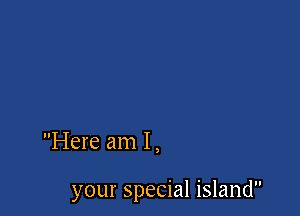 "Here am I,

your special island"